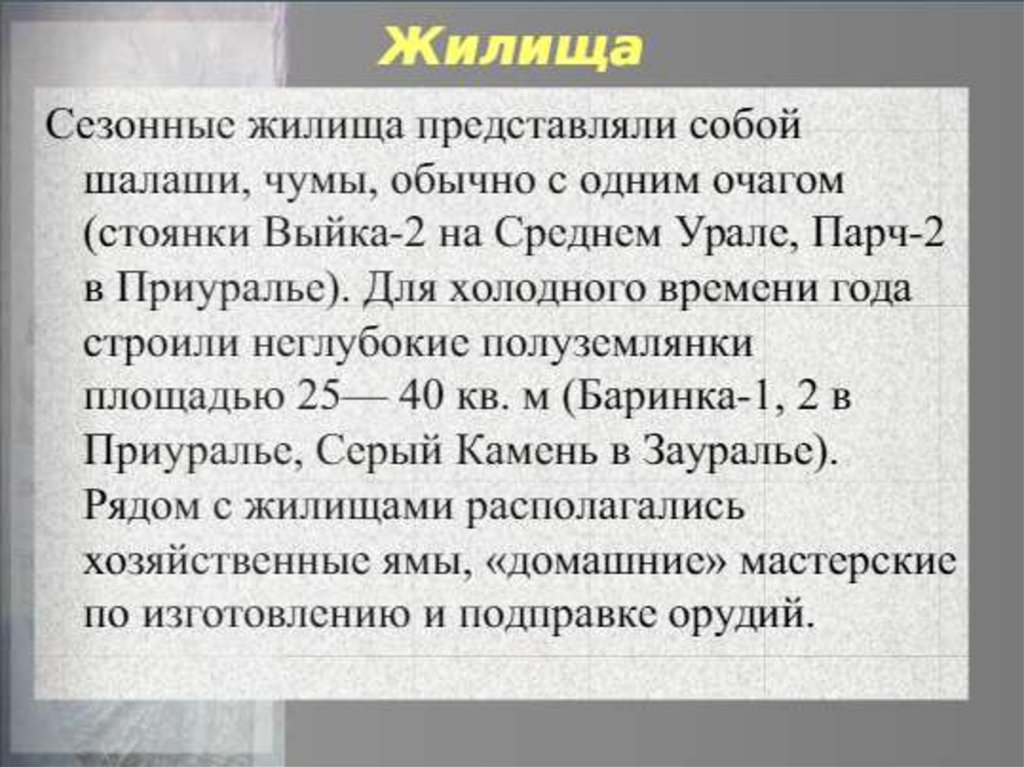 Жилища

Сезонные жилища представляли собой шалаши, чумы, обычно с одним очагом (стоянки Выйка-2 на Среднем Урале, Парч-2 в Приуралье). Для холодного времени года строили неглубокие полуземлянки площадью 25— 40 кв. м (Баринка-1, 2 в Приуралье, Серый Камень в Зауралье). Рядом с жилищами располагались хозяйственные ямы, «домашние» мастерские по изготовлению и подправке орудий.